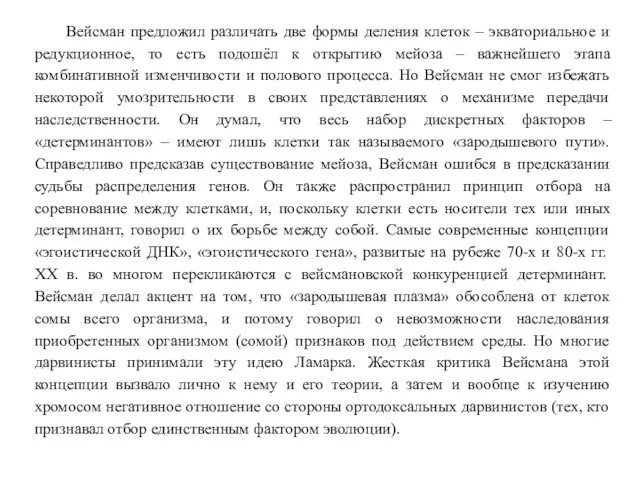 Вейсман предложил различать две формы деления клеток – экваториальное и редукционное, то есть подошёл к открытию мейоза – важнейшего этапа комбинативной изменчивости и полового процесса. Но Вейсман не смог избежать некоторой умозрительности в своих представлениях о механизме передачи наследственности. Он думал, что весь набор дискретных факторов – «детерминантов» – имеют лишь клетки так называемого «зародышевого пути». Справедливо предсказав существование мейоза, Вейсман ошибся в предсказании судьбы распределения генов. Он также распространил принцип отбора на соревнование между клетками, и, поскольку клетки есть носители тех или иных детерминант, говорил о их борьбе между собой. Самые современные концепции «эгоистической ДНК», «эгоистического гена», развитые на рубеже 70-х и 80-х гг. XX в. во многом перекликаются с вейсмановской конкуренцией детерминант. Вейсман делал акцент на том, что «зародышевая плазма» обособлена от клеток сомы всего организма, и потому говорил о невозможности наследования приобретенных организмом (сомой) признаков под действием среды. Но многие дарвинисты принимали эту идею Ламарка. Жесткая критика Вейсмана этой концепции вызвало лично к нему и его теории, а затем и вообще к изучению хромосом негативное отношение со стороны ортодоксальных дарвинистов (тех, кто признавал отбор единственным фактором эволюции).